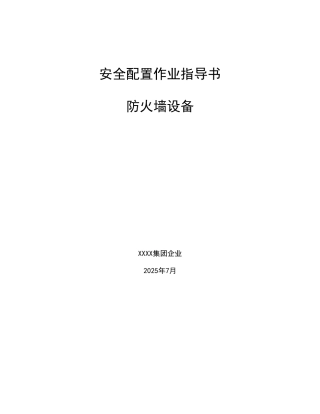 安全配置作业指导书

防火墙设备

XXXX集团企业

2025年7月